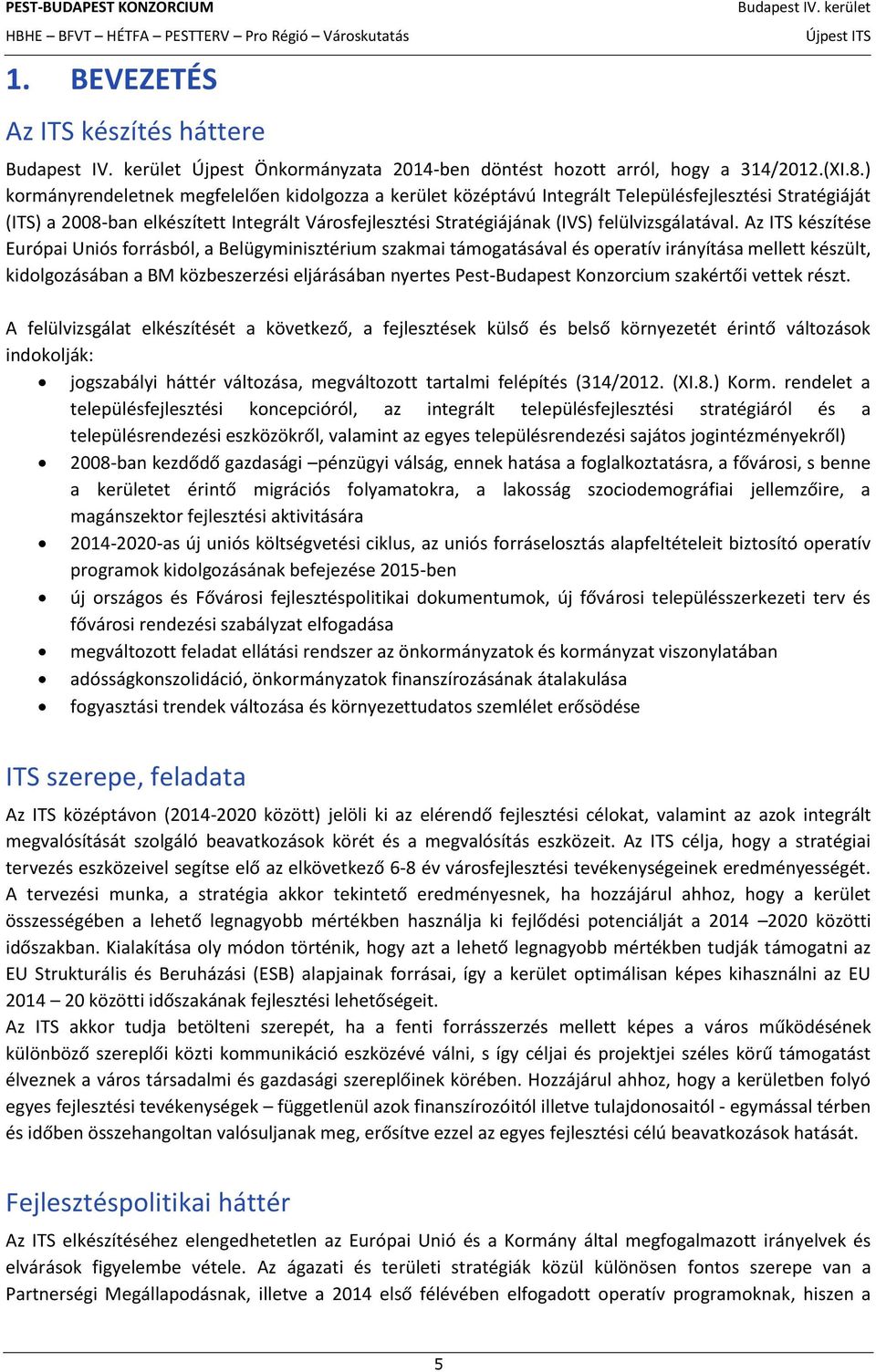 PEST-BUDAPEST KONZORCIUM
HBHE – BFVT – HÉTFA – PESTTERV – Pro Régió – Városkutatás

Budapest IV. kerület
Újpest ITS

1. BEVEZETÉS

Az ITS készítés háttere

Budapest IV. kerület Újpest Önkormányzata 2014-ben döntést hozott arról, hogy a 314/2012.(XI.8.) kormányrendeletnek megfelelően kidolgozza a kerület középtávú Integrált Településfejlesztési Stratégiáját (ITS) a 2008-ban elkészített Integrált Városfejlesztési Stratégiájának (IVS) felülvizsgálatával. Az ITS készítése Európai Uniós forrásból, a Belügyminisztérium szakmai támogatásával és operatív irányítása mellett készült, kidolgozásában a BM közbeszerzési eljárásában nyertes Pest-Budapest Konzorcium szakértői vettek részt.

A felülvizsgálat elkészítését a következő, a fejlesztések külső és belső környezetét érintő változások indokolják:

• jogszabályi háttér változása, megváltozott tartalmi felépítés (314/2012. (XI.8.) Korm. rendelet a településfejlesztési koncepcióról, az integrált településfejlesztési stratégiáról és a településrendezési eszközökről, valamint az egyes településrendezési sajátos jogintézményekről)
• 2008-ban kezdődő gazdasági –pénzügyi válság, ennek hatása a foglalkoztatásra, a fővárosi, s benne a kerületet érintő migrációs folyamatokra, a lakosság szociodemográfiai jellemzőire, a magánszektor fejlesztési aktivitására
• 2014-2020-as új uniós költségvetési ciklus, az uniós forráselosztás alapfeltételeit biztosító operatív programok kidolgozásának befejezése 2015-ben
• új országos és Fővárosi fejlesztéspolitikai dokumentumok, új fővárosi településszerkezeti terv és fővárosi rendezési szabályzat elfogadása
• megváltozott feladat ellátási rendszer az önkormányzatok és kormányzat viszonylatában
• adósságkonszolidáció, önkormányzatok finanszírozásának átalakulása
• fogyasztási trendek változása és környezettudatos szemlélet erősödése

ITS szerepe, feladata

Az ITS középtávon (2014-2020 között) jelöli ki az elérendő fejlesztési célokat, valamint az azok integrált megvalósítását szolgáló beavatkozások körét és a megvalósítás eszközeit. Az ITS célja, hogy a stratégiai tervezés eszközeivel segítse elő az elkövetkező 6-8 év városfejlesztési tevékenységeinek eredményességét. A tervezési munka, a stratégia akkor tekintető eredményesnek, ha hozzájárul ahhoz, hogy a kerület összességében a lehető legnagyobb mértékben használja ki fejlődési potenciálját a 2014 –2020 közötti időszakban. Kialakítása oly módon történik, hogy azt a lehető legnagyobb mértékben tudják támogatni az EU Strukturális és Beruházási (ESB) alapjainak forrásai, így a kerület optimálisan képes kihasználni az EU 2014 – 20 közötti időszakának fejlesztési lehetőségeit.
Az ITS akkor tudja betölteni szerepét, ha a fenti forrásszerzés mellett képes a város működésének különböző szereplői közti kommunikáció eszközévé válni, s így céljai és projektjei széles körű támogatást élveznek a város társadalmi és gazdasági szereplőinek körében. Hozzájárul ahhoz, hogy a kerületben folyó egyes fejlesztési tevékenységek – függetlenül azok finanszírozóitól illetve tulajdonosaitól - egymással térben és időben összehangoltan valósuljanak meg, erősítve ezzel az egyes fejlesztési célú beavatkozások hatását.

Fejlesztéspolitikai háttér

Az ITS elkészítéséhez elengedhetetlen az Európai Unió és a Kormány által megfogalmazott irányelvek és elvárások figyelembe vétele. Az ágazati és területi stratégiák közül különösen fontos szerepe van a Partnerségi Megállapodásnak, illetve a 2014 első félévében elfogadott operatív programoknak, hiszen a

5